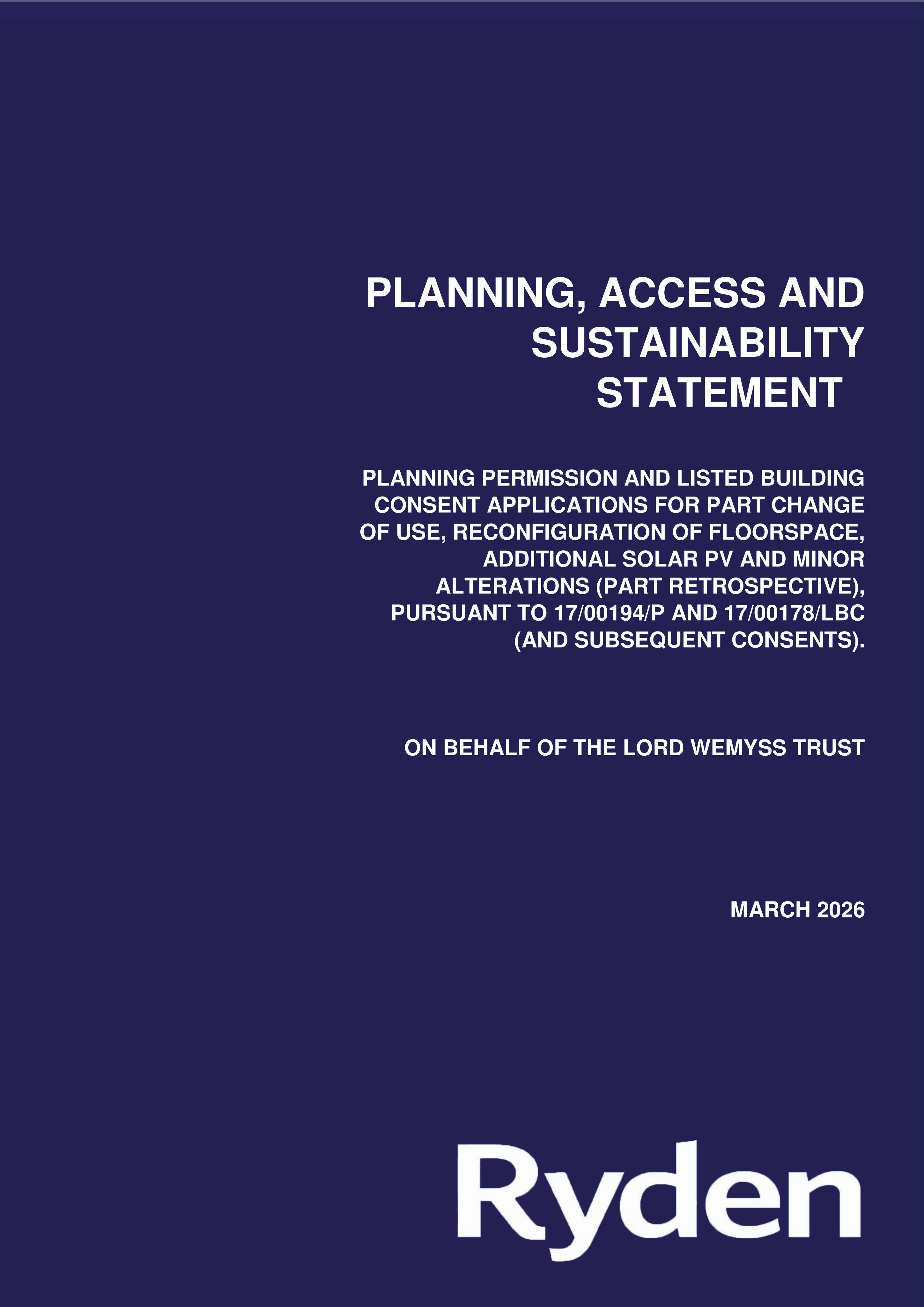 PLANNING, ACCESS AND SUSTAINABILITY STATEMENT

PLANNING PERMISSION AND LISTED BUILDING CONSENT APPLICATIONS FOR PART CHANGE OF USE, RECONFIGURATION OF FLOORSPACE, ADDITIONAL SOLAR PV AND MINOR ALTERATIONS (PART RETROSPECTIVE), PURSUANT TO 17/00194/P AND 17/00178/LBC (AND SUBSEQUENT CONSENTS).

ON BEHALF OF THE LORD WEMYSS TRUST

MARCH 2026

Ryden